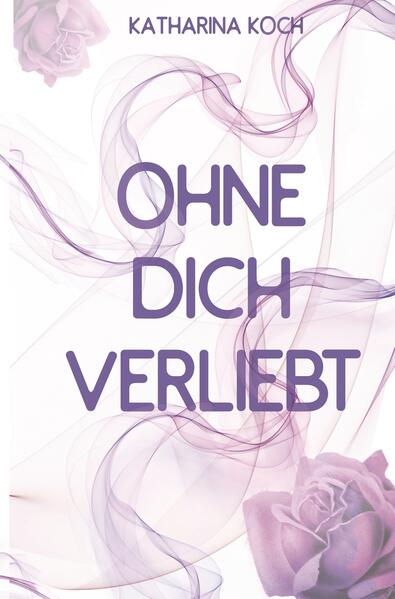 KATHARINA KOCH

OHNE DICH VERLIEBT